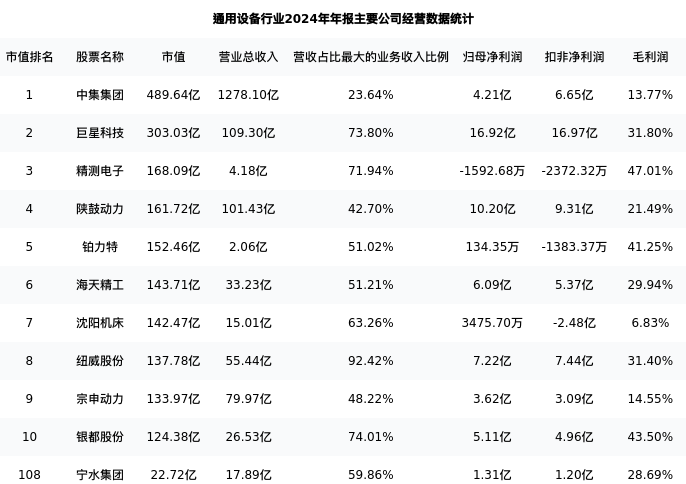 通用设备行业2024年年报主要公司经营数据统计

| 市值排名 | 股票名称 | 市值 | 营业总收入 | 营收占比最大的业务收入比例 | 归母净利润 | 扣非净利润 | 毛利润 |
|---|---|---|---|---|---|---|---|
| 1 | 中集集团 | 489.64亿 | 1278.10亿 | 23.64% | 4.21亿 | 6.65亿 | 13.77% |
| 2 | 巨星科技 | 303.03亿 | 109.30亿 | 73.80% | 16.92亿 | 16.97亿 | 31.80% |
| 3 | 精测电子 | 168.09亿 | 4.18亿 | 71.94% | -1592.68万 | -2372.32万 | 47.01% |
| 4 | 陕鼓动力 | 161.72亿 | 101.43亿 | 42.70% | 10.20亿 | 9.31亿 | 21.49% |
| 5 | 铂力特 | 152.46亿 | 2.06亿 | 51.02% | 134.35万 | -1383.37万 | 41.25% |
| 6 | 海天精工 | 143.71亿 | 33.23亿 | 51.21% | 6.09亿 | 5.37亿 | 29.94% |
| 7 | 沈阳机床 | 142.47亿 | 15.01亿 | 63.26% | 3475.70万 | -2.48亿 | 6.83% |
| 8 | 纽威股份 | 137.78亿 | 55.44亿 | 92.42% | 7.22亿 | 7.44亿 | 31.40% |
| 9 | 宗申动力 | 133.97亿 | 79.97亿 | 48.22% | 3.62亿 | 3.09亿 | 14.55% |
| 10 | 银都股份 | 124.38亿 | 26.53亿 | 74.01% | 5.11亿 | 4.96亿 | 43.50% |
| 108 | 宁水集团 | 22.72亿 | 17.89亿 | 59.86% | 1.31亿 | 1.20亿 | 28.69% |